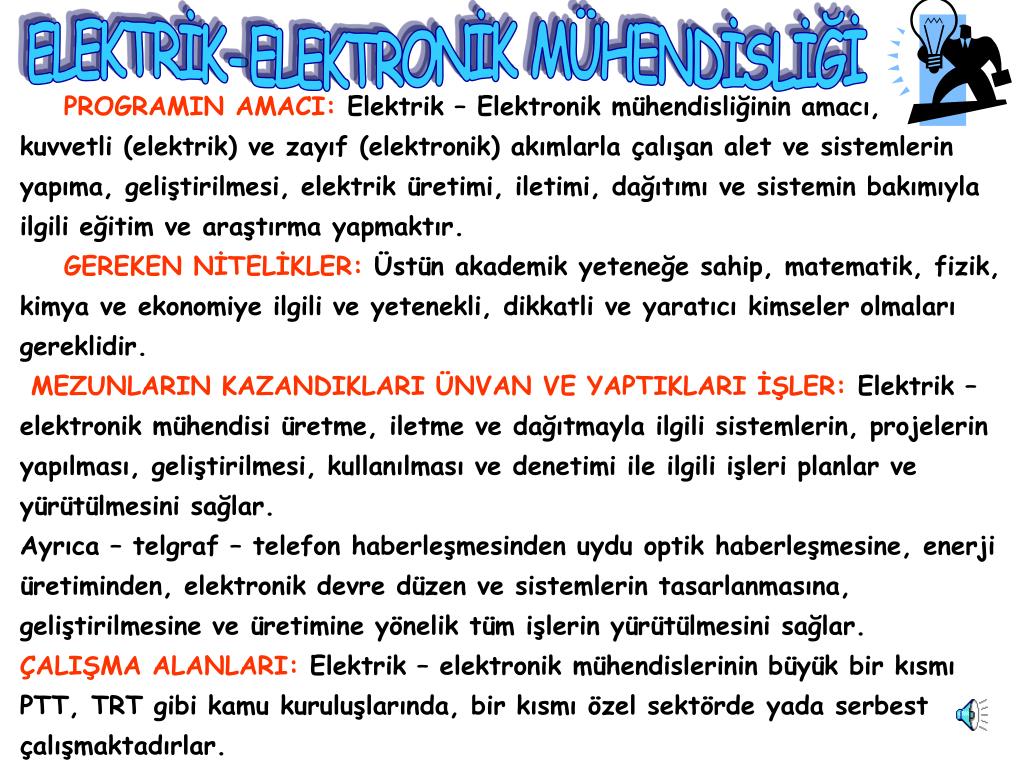 ELEKTRİK-ELEKTRONİK MÜHENDİSLİĞİ

PROGRAMIN AMACI: Elektrik – Elektronik mühendisliğinin amacı, kuvvetli (elektrik) ve zayıf (elektronik) akımlarla çalışan alet ve sistemlerin yapıma, geliştirilmesi, elektrik üretimi, iletimi, dağıtımı ve sistemin bakımıyla ilgili eğitim ve araştırma yapmaktır.

GEREKEN NİTELİKLER: Üstün akademik yeteneğe sahip, matematik, fizik, kimya ve ekonomiye ilgili ve yetenekli, dikkatli ve yaratıcı kimseler olmaları gereklidir.

MEZUNLARIN KAZANDIKLARI ÜNVAN VE YAPTIKLARI İŞLER: Elektrik – elektronik mühendisi üretme, iletme ve dağıtmayla ilgili sistemlerin, projelerin yapılması, geliştirilmesi, kullanılması ve denetimi ile ilgili işleri planlar ve yürütülmesini sağlar.

Ayrıca – telgraf – telefon haberleşmesinden uydu optik haberleşmesine, enerji üretiminden, elektronik devre düzen ve sistemlerin tasarlanmasına, geliştirilmesine ve üretimine yönelik tüm işlerin yürütülmesini sağlar.

ÇALIŞMA ALANLARI: Elektrik – elektronik mühendislerinin büyük bir kısmı PTT, TRT gibi kamu kuruluşlarında, bir kısmı özel sektörde yada serbest çalışmaktadırlar.